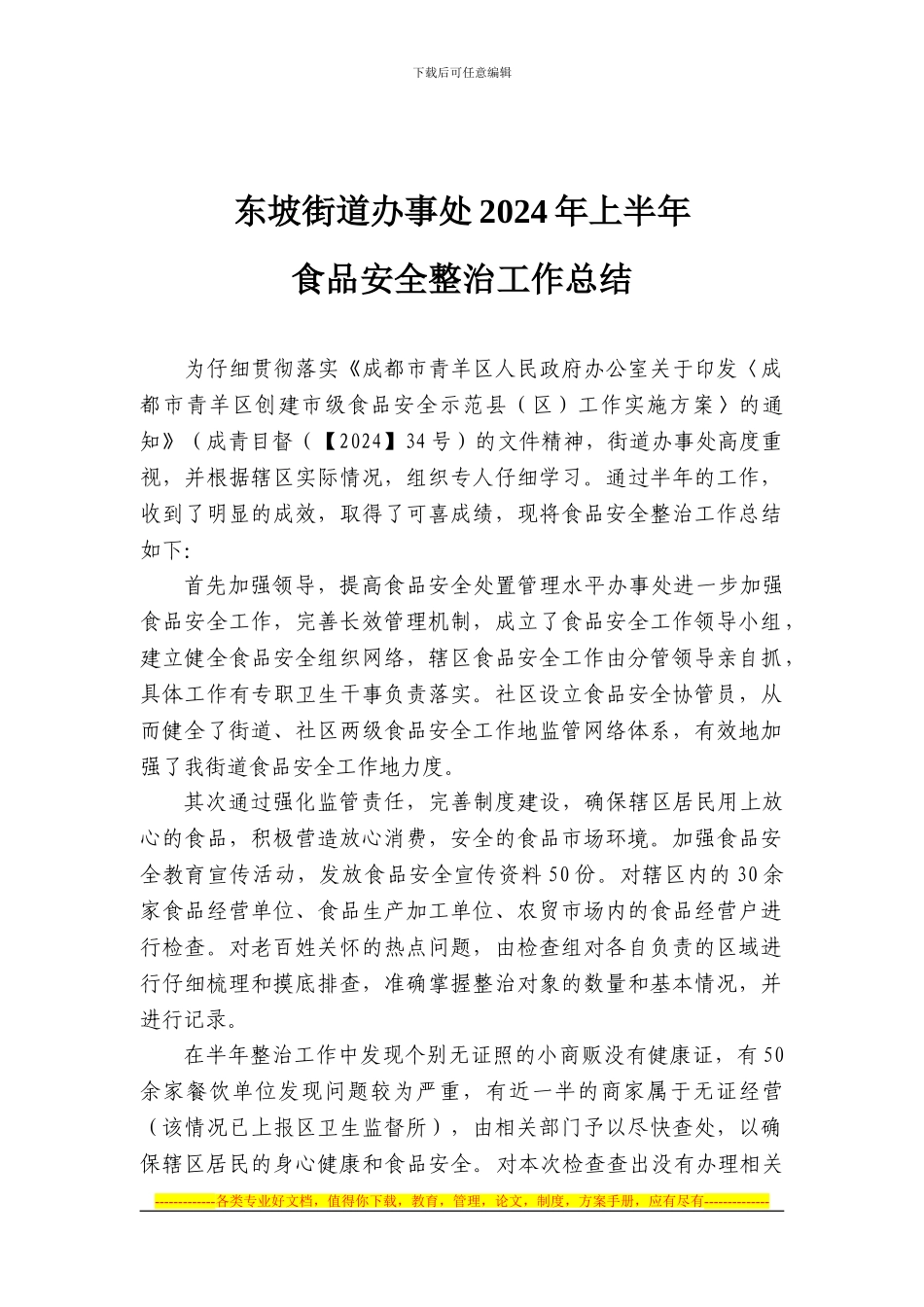 下载后可任意编辑

东坡街道办事处2024年上半年

食品安全整治工作总结

为仔细贯彻落实《成都市青羊区人民政府办公室关于印发〈成都市青羊区创建市级食品安全示范县（区）工作实施方案〉的通知》（成青目督（【2024】34号）的文件精神，街道办事处高度重视，并根据辖区实际情况，组织专人仔细学习。通过半年的工作，收到了明显的成效，取得了可喜成绩，现将食品安全整治工作总结如下:

首先加强领导，提高食品安全处置管理水平办事处进一步加强食品安全工作，完善长效管理机制，成立了食品安全工作领导小组，建立健全食品安全组织网络，辖区食品安全工作由分管领导亲自抓，具体工作有专职卫生干事负责落实。社区设立食品安全协管员，从而健全了街道、社区两级食品安全工作地监管网络体系，有效地加强了我街道食品安全工作地力度。

其次通过强化监管责任，完善制度建设，确保辖区居民用上放心的食品，积极营造放心消费，安全的食品市场环境。加强食品安全教育宣传活动，发放食品安全宣传资料50份。对辖区内的30余家食品经营单位、食品生产加工单位、农贸市场内的食品经营户进行检查。对老百姓关怀的热点问题，由检查组对各自负责的区域进行仔细梳理和摸底排查，准确掌握整治对象的数量和基本情况，并进行记录。

在半年整治工作中发现个别无证照的小商贩没有健康证，有50余家餐饮单位发现问题较为严重，有近一半的商家属于无证经营（该情况已上报区卫生监督所），由相关部门予以尽快查处，以确保辖区居民的身心健康和食品安全。对本次检查查出没有办理相关

-------------各类专业好文档，值得你下载，教育，管理，论文，制度，方案手册，应有尽有--------------